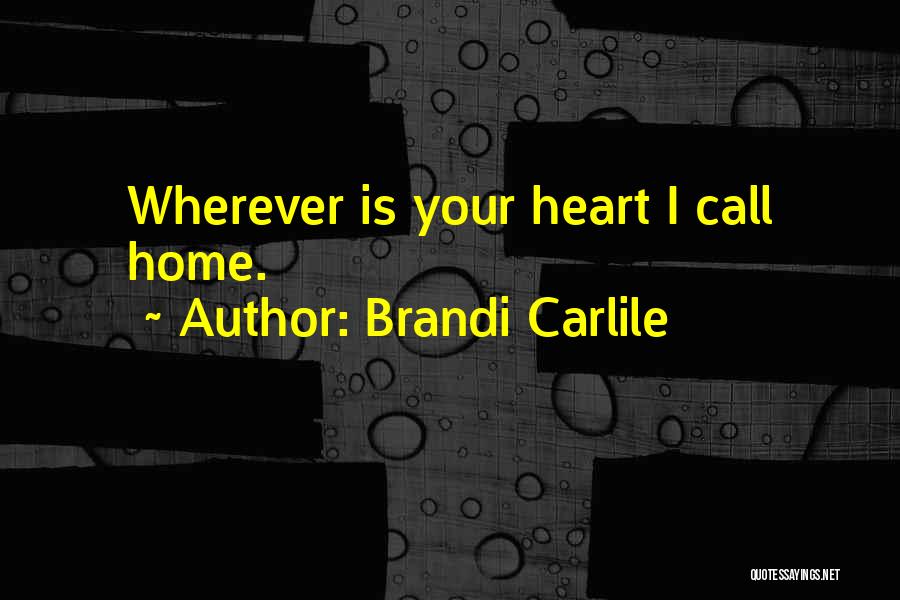 Wherever is your heart I call home.

~ Author: Brandi Carlile

QUOTESSAYINGS.NET